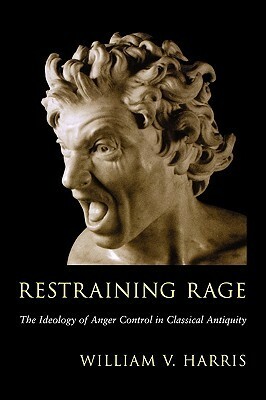 RESTRAINING RAGE

The Ideology of Anger Control in Classical Antiquity

WILLIAM V. HARRIS